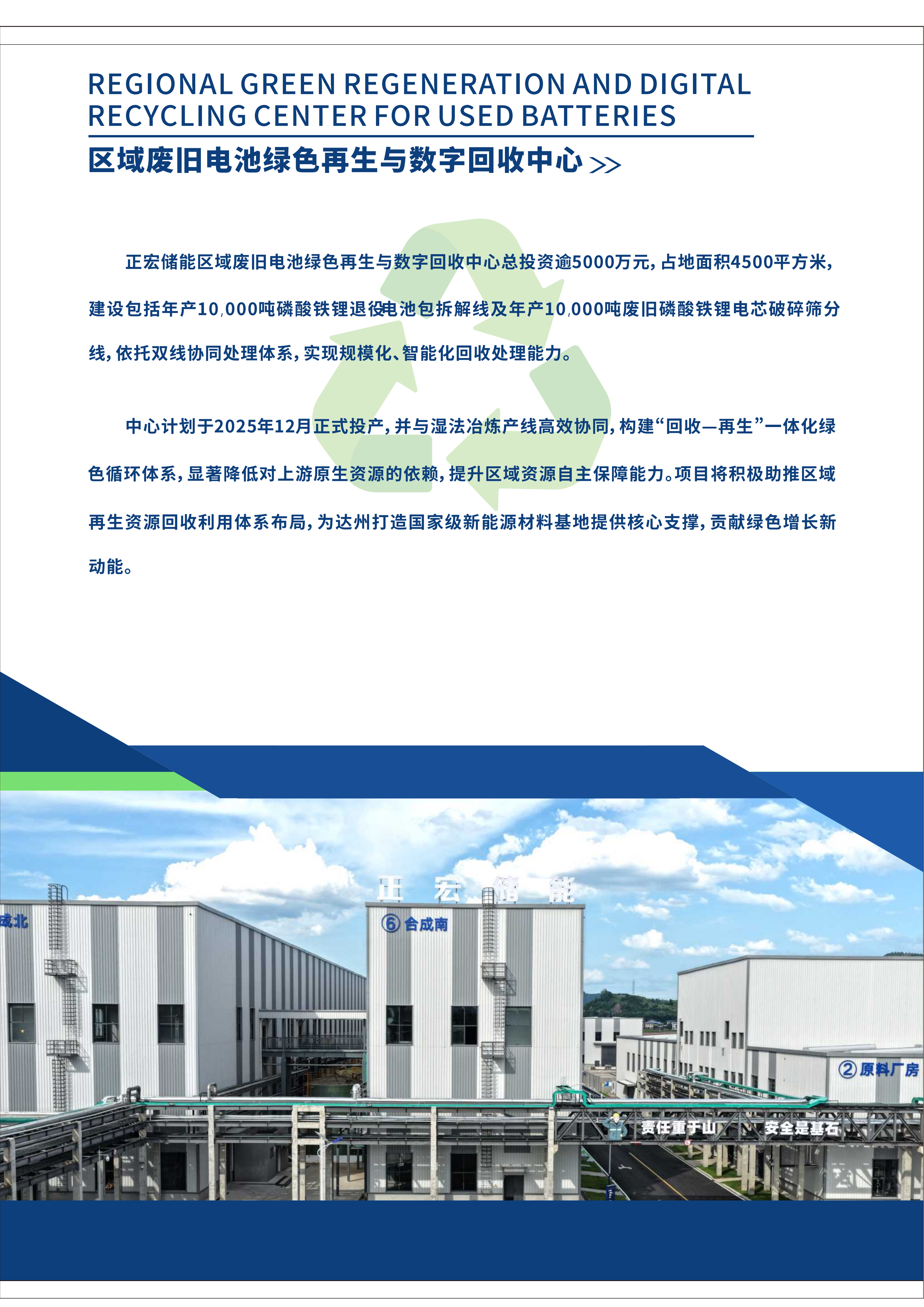 REGIONAL GREEN REGENERATION AND DIGITAL RECYCLING CENTER FOR USED BATTERIES

区域废旧电池绿色再生与数字回收中心>>

正宏储能区域废旧电池绿色再生与数字回收中心总投资逾5000万元，占地面积4500平方米，建设包括年产10,000吨磷酸铁锂退役电池包拆解线及年产10,000吨废旧磷酸铁锂电芯破碎筛分线，依托双线协同处理体系，实现规模化、智能化回收处理能力。

中心计划于2025年12月正式投产，并与湿法冶炼产线高效协同，构建“回收—再生”一体化绿色循环体系，显著降低对上游原生资源的依赖，提升区域资源自主保障能力。项目将积极助推区域再生资源回收利用体系布局，为达州打造国家级新能源材料基地提供核心支撑，贡献绿色增长新动能。

正宏储能

成北

⑥合成南

②原料厂房

责任重于山

安全是基石